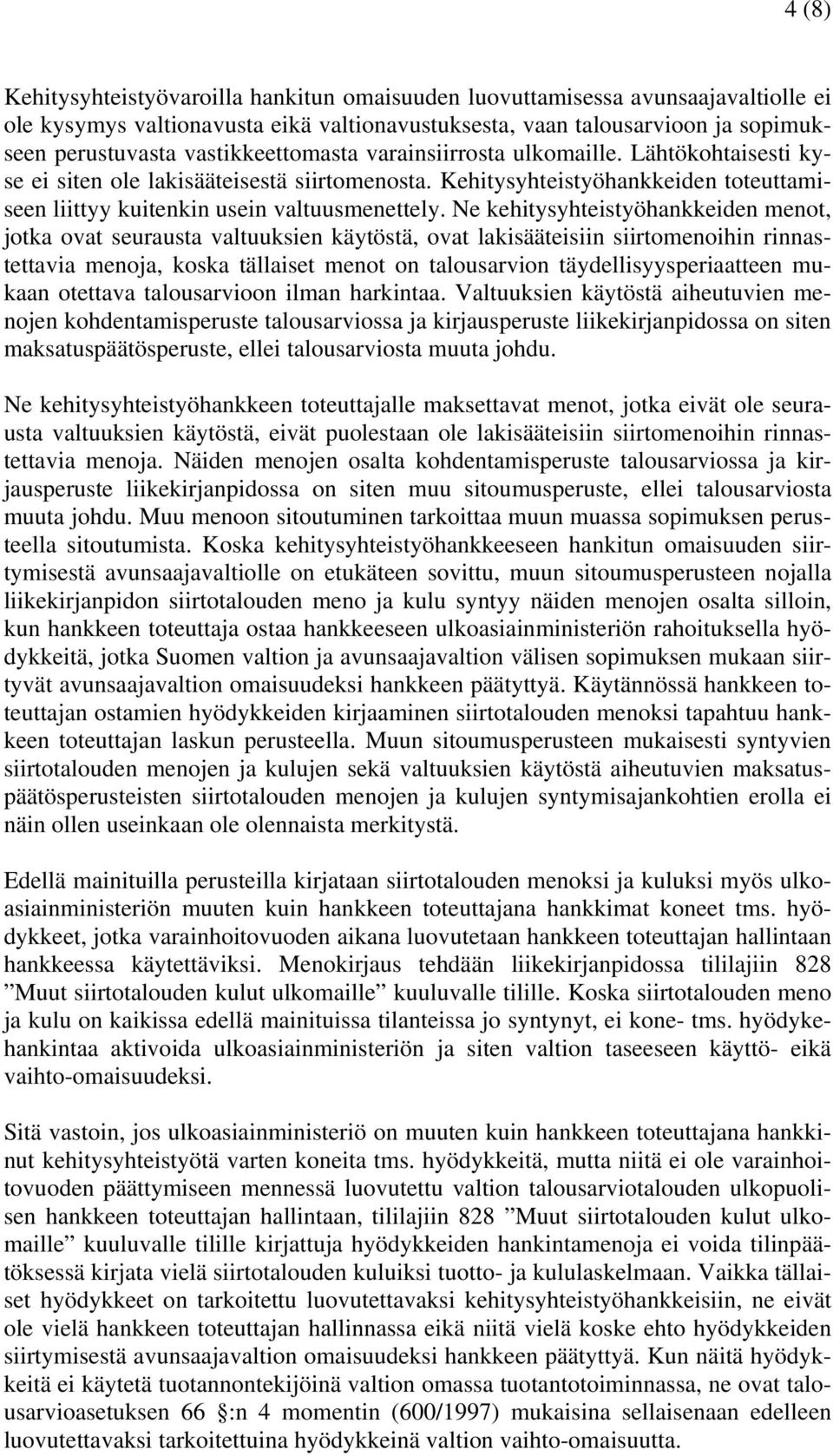 4 (8)

Kehitysyhteistyövaroilla hankitun omaisuuden luovuttamisessa avunsaajavaltiolle ei ole kysymys valtionavusta eikä valtionavustuksesta, vaan talousarvioon ja sopimukseen perustuvasta vastikkeettomasta varainsiirrosta ulkomaille. Lähtökohtaisesti kyse ei siten ole lakisääteisestä siirtomenosta. Kehitysyhteistyöhankkeiden toteuttamiseen liittyy kuitenkin usein valtuusmenettely. Ne kehitysyhteistyöhankkeiden menot, jotka ovat seurausta valtuuksien käytöstä, ovat lakisääteisiin siirtomenoihin rinnastettavia menoja, koska tällaiset menot on talousarvion täydellisyysperiaatteen mukaan otettava talousarvioon ilman harkintaa. Valtuuksien käytöstä aiheutuvien menojen kohdentamisperuste talousarviossa ja kirjausperuste liikekirjanpidossa on siten maksatuspäätösperuste, ellei talousarviosta muuta johdu.

Ne kehitysyhteistyöhankkeen toteuttajalle maksettavat menot, jotka eivät ole seurausta valtuuksien käytöstä, eivät puolestaan ole lakisääteisiin siirtomenoihin rinnastettavia menoja. Näiden menojen osalta kohdentamisperuste talousarviossa ja kirjausperuste liikekirjanpidossa on siten muu sitoumusperuste, ellei talousarviosta muuta johdu. Muu menoon sitoutuminen tarkoittaa muun muassa sopimuksen perusteella sitoutumista. Koska kehitysyhteistyöhankkeeseen hankitun omaisuuden siirtymisestä avunsaajavaltiolle on etukäteen sovittu, muun sitoumusperusteen nojalla liikekirjanpidon siirtotalouden meno ja kulu syntyy näiden menojen osalta silloin, kun hankkeen toteuttaja ostaa hankkeeseen ulkoasiainministeriön rahoituksella hyödykkeitä, jotka Suomen valtion ja avunsaajavaltion välisen sopimuksen mukaan siirtyvät avunsaajavaltion omaisuudeksi hankkeen päätyttyä. Käytännössä hankkeen toteuttajan ostamien hyödykkeiden kirjaaminen siirtotalouden menoksi tapahtuu hankkeen toteuttajan laskun perusteella. Muun sitoumusperusteen mukaisesti syntyvien siirtotalouden menojen ja kulujen sekä valtuuksien käytöstä aiheutuvien maksatuspäätösperusteisten siirtotalouden menojen ja kulujen syntymisajankohtien erolla ei näin ollen useinkaan ole olennaista merkitystä.

Edellä mainituilla perusteilla kirjataan siirtotalouden menoksi ja kuluksi myös ulkoasiainministeriön muuten kuin hankkeen toteuttajana hankkimat koneet tms. hyödykkeet, jotka varainhoitovuoden aikana luovutetaan hankkeen toteuttajan hallintaan hankkeessa käytettäviksi. Menokirjaus tehdään liikekirjanpidossa tililajiin 828 ”Muut siirtotalouden kulut ulkomaille” kuuluvalle tilille. Koska siirtotalouden meno ja kulu on kaikissa edellä mainituissa tilanteissa jo syntynyt, ei kone- tms. hyödykehankintaa aktivoida ulkoasiainministeriön ja siten valtion taseeseen käyttö- eikä vaihto-omaisuudeksi.

Sitä vastoin, jos ulkoasiainministeriö on muuten kuin hankkeen toteuttajana hankkinut kehitysyhteistyötä varten koneita tms. hyödykkeitä, mutta niitä ei ole varainhoitovuoden päättymiseen mennessä luovutettu valtion talousarviotalouden ulkopuolisen hankkeen toteuttajan hallintaan, tililajiin 828 ”Muut siirtotalouden kulut ulkomaille” kuuluvalle tilille kirjattuja hyödykkeiden hankintamenoja ei voida tilinpäätöksessä kirjata vielä siirtotalouden kuluiksi tuotto- ja kululaskelmaan. Vaikka tällaiset hyödykkeet on tarkoitettu luovutettavaksi kehitysyhteistyöhankkeisiin, ne eivät ole vielä hankkeen toteuttajan hallinnassa eikä niitä vielä koske ehto hyödykkeiden siirtymisestä avunsaajavaltion omaisuudeksi hankkeen päätyttyä. Kun näitä hyödykkeitä ei käytetä tuotannontekijöinä valtion omassa tuotantotoiminnassa, ne ovat talousarvioasetuksen 66 :n 4 momentin (600/1997) mukaisina sellaisenaan edelleen luovutettavaksi tarkoitettuina hyödykkeinä valtion vaihto-omaisuutta.